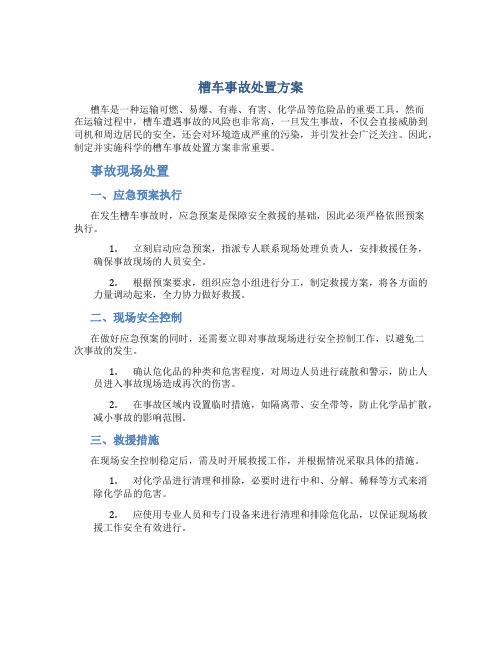 槽车事故处置方案

槽车是一种运输可燃、易爆、有毒、有害、化学品等危险品的重要工具，然而在运输过程中，槽车遭遇事故的风险也非常高，一旦发生事故，不仅会直接威胁到司机和周边居民的安全，还会对环境造成严重的污染，并引发社会广泛关注。因此，制定并实施科学的槽车事故处置方案非常重要。

事故现场处置

一、应急预案执行

在发生槽车事故时，应急预案是保障安全救援的基础，因此必须严格依照预案执行。

1. 立刻启动应急预案，指派专人联系现场处理负责人，安排救援任务，确保事故现场的人员安全。

2. 根据预案要求，组织应急小组进行分工，制定救援方案，将各方面的力量调动起来，全力协力做好救援。

二、现场安全控制

在做好应急预案的同时，还需要立即对事故现场进行安全控制工作，以避免二次事故的发生。

1. 确认危化品的种类和危害程度，对周边人员进行疏散和警示，防止人员进入事故现场造成再次的伤害。

2. 在事故区域内设置临时措施，如隔离带、安全带等，防止化学品扩散，减小事故的影响范围。

三、救援措施

在现场安全控制稳定后，需及时开展救援工作，并根据情况采取具体的措施。

1. 对化学品进行清理和排除，必要时进行中和、分解、稀释等方式来消除化学品的危害。

2. 应使用专业人员和专门设备来进行清理和排除危化品，以保证现场救援工作安全有效进行。